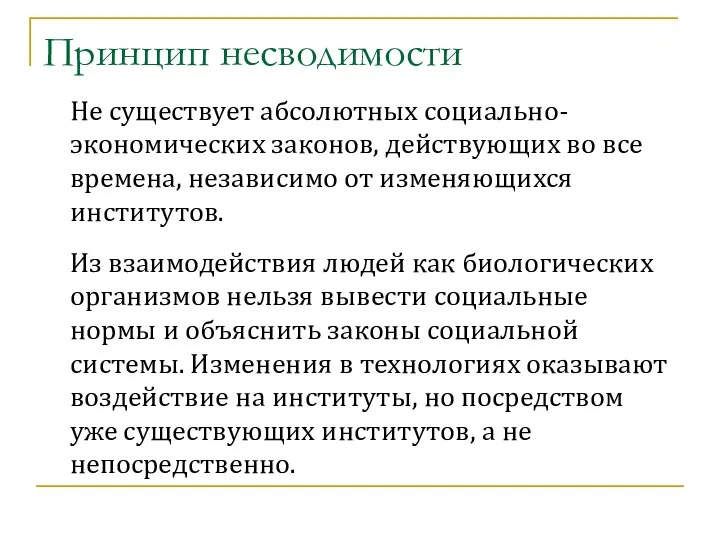 Принцип несводимости

Не существует абсолютных социально-экономических законов, действующих во все времена, независимо от изменяющихся институтов.

Из взаимодействия людей как биологических организмов нельзя вывести социальные нормы и объяснить законы социальной системы. Изменения в технологиях оказывают воздействие на институты, но посредством уже существующих институтов, а не непосредственно.